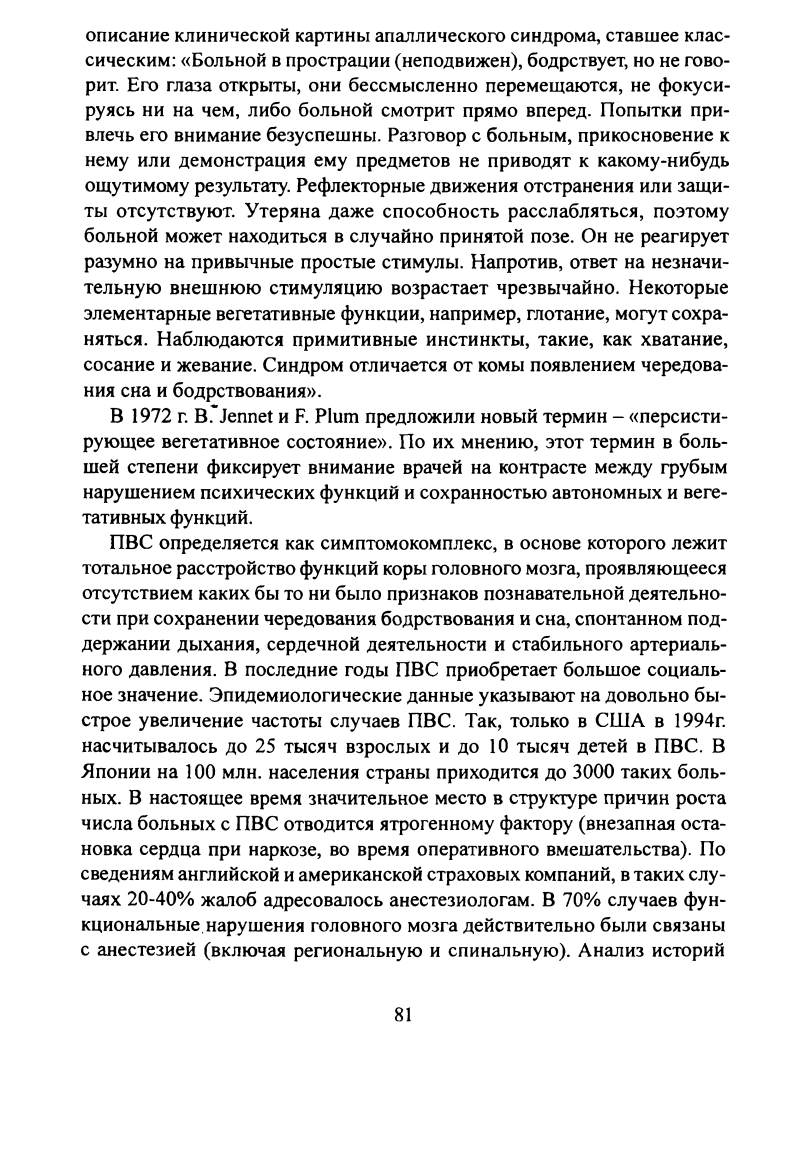 описание клинической картины апаллического синдрома, ставшее классическим: «Больной в прострации (неподвижен), бодрствует, но не говорит. Его глаза открыты, они бессмысленно перемещаются, не фокусируясь ни на чем, либо больной смотрит прямо вперед. Попытки привлечь его внимание безуспешны. Разговор с больным, прикосновение к нему или демонстрация ему предметов не приводят к какому-нибудь ощутимому результату. Рефлекторные движения отстранения или защиты отсутствуют. Утеряна даже способность расслабляться, поэтому больной может находиться в случайно принятой позе. Он не реагирует разумно на привычные простые стимулы. Напротив, ответ на незначительную внешнюю стимуляцию возрастает чрезвычайно. Некоторые элементарные вегетативные функции, например, глотание, могут сохраняться. Наблюдаются примитивные инстинкты, такие, как хватание, сосание и жевание. Синдром отличается от комы появлением чередования сна и бодрствования».

В 1972 г. B. Jennet и F. Plum предложили новый термин – «персистирующее вегетативное состояние». По их мнению, этот термин в большей степени фиксирует внимание врачей на контрасте между грубым нарушением психических функций и сохранностью автономных и вегетативных функций.

ПВС определяется как симптомокомплекс, в основе которого лежит тотальное расстройство функций коры головного мозга, проявляющееся отсутствием каких бы то ни было признаков познавательной деятельности при сохранении чередования бодрствования и сна, спонтанном поддержании дыхания, сердечной деятельности и стабильного артериального давления. В последние годы ПВС приобретает большое социальное значение. Эпидемиологические данные указывают на довольно быстрое увеличение частоты случаев ПВС. Так, только в США в 1994г. насчитывалось до 25 тысяч взрослых и до 10 тысяч детей в ПВС. В Японии на 100 млн. населения страны приходится до 3000 таких больных. В настоящее время значительное место в структуре причин роста числа больных с ПВС отводится ятрогенному фактору (внезапная остановка сердца при наркозе, во время оперативного вмешательства). По сведениям английской и американской страховых компаний, в таких случаях 20-40% жалоб адресовалось анестезиологам. В 70% случаев функциональные нарушения головного мозга действительно были связаны с анестезией (включая региональную и спинальную). Анализ историй

81